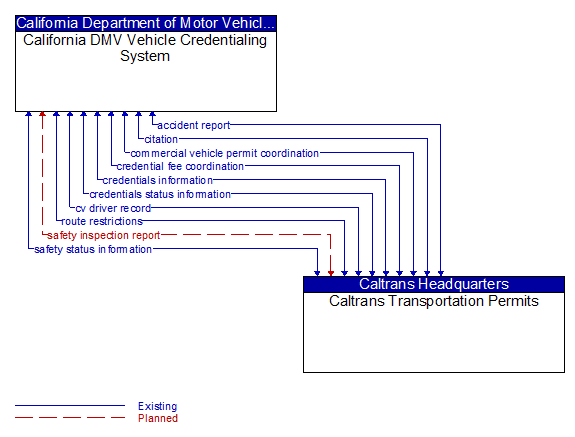 California Department of Motor Vehicl...
California DMV Vehicle Credentialing System

accident report
citation
commercial vehicle permit coordination
credential fee coordination
credentials information
credentials status information
cv driver record
route restrictions
safety inspection report
safety status information

Caltrans Headquarters
Caltrans Transportation Permits

Existing
Planned